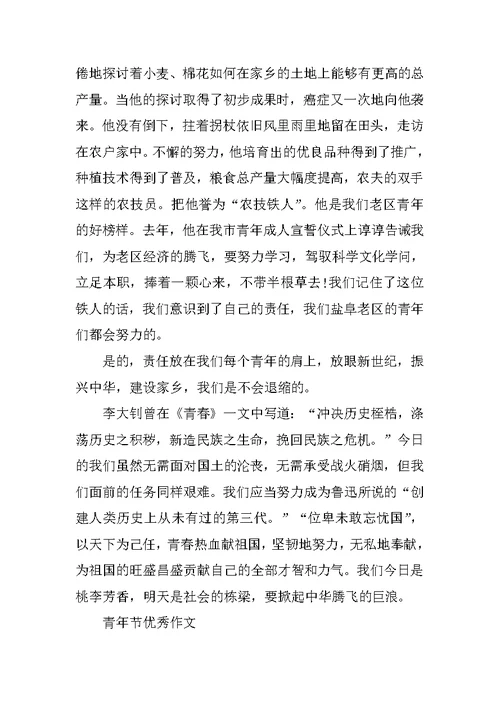 倦地探讨着小麦、棉花如何在家乡的土地上能够有更高的总产量。当他的探讨取得了初步成果时，癌症又一次地向他袭来。他没有倒下，拄着拐杖依旧风里雨里地留在田头，走访在农户家中。不懈的努力，他培育出的优良品种得到了推广，种植技术得到了普及，粮食总产量大幅度提高，农夫的双手这样的农技员。把他誉为“农技铁人”。他是我们老区青年的好榜样。去年，他在我市青年成人宣誓仪式上谆谆告诫我们，为老区经济的腾飞，要努力学习，驾驭科学文化学问，立足本职，捧着一颗心来，不带半根草去！我们记住了这位铁人的话，我们意识到了自己的责任，我们盐阜老区的青年们都会努力的。

是的，责任放在我们每个青年的肩上，放眼新世纪，振兴中华，建设家乡，我们是不会退缩的。

李大钊曾在《青春》一文中写道：“冲决历史桎梏，涤荡历史之积秽，新造民族之生命，挽回民族之危机。”今日的我们虽然无需面对国土的沦丧，无需承受战火硝烟，但我们面前的任务同样艰难。我们应当努力成为鲁迅所说的“创建人类历史上从未有过的第三代。”“位卑未敢忘忧国”，以天下为己任，青春热血献祖国，坚韧地努力，无私地奉献，为祖国的旺盛昌盛贡献自己的全部才智和力气。我们今日是桃李芳香，明天是社会的栋梁，要掀起中华腾飞的巨浪。

青年节优秀作文